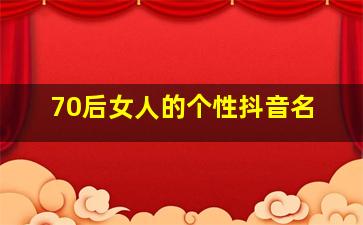 70后女人的个性抖音名